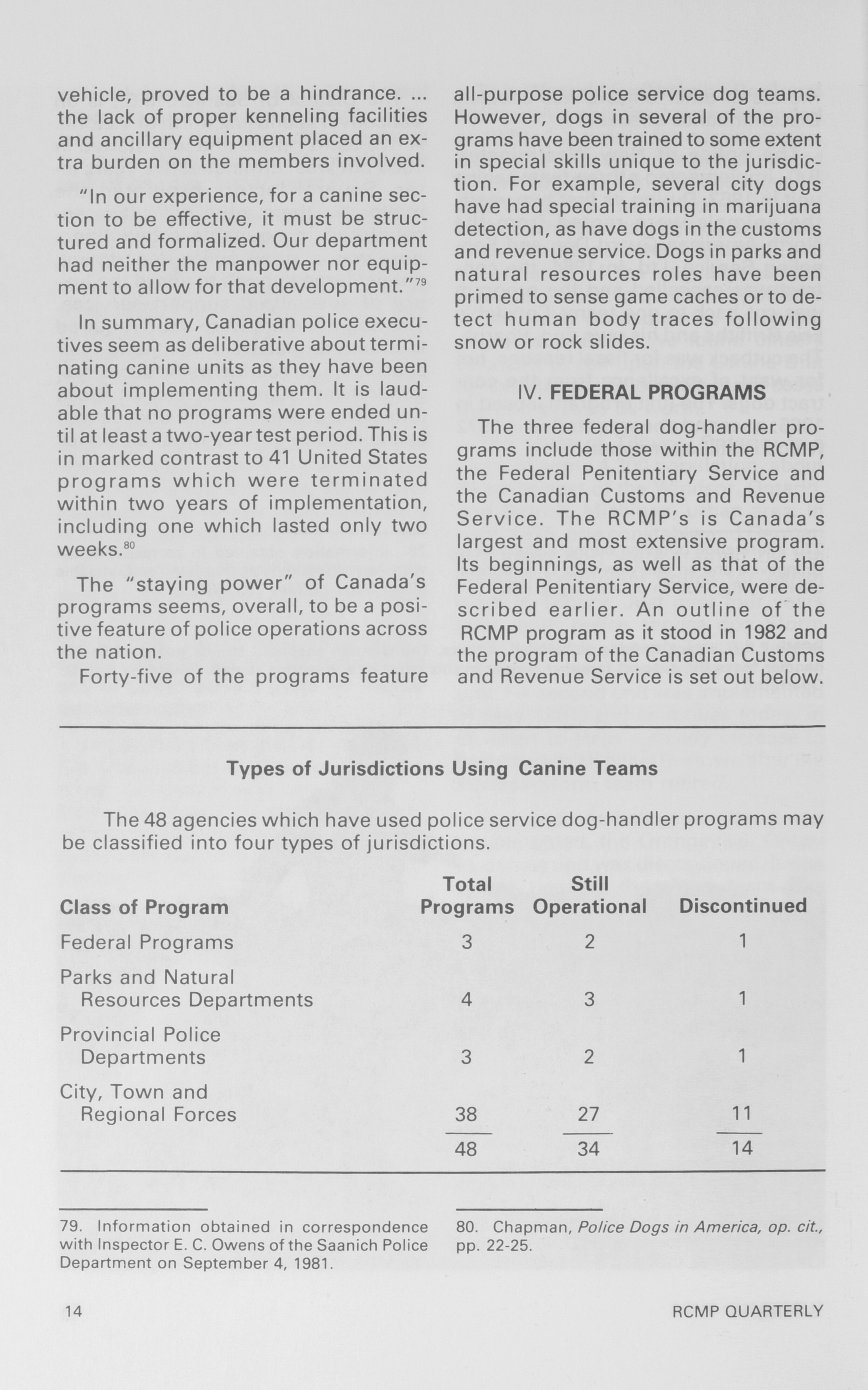 vehicle, proved to be a hindrance. ... the lack of proper kenneling facilities and ancillary equipment placed an extra burden on the members involved.

"In our experience, for a canine section to be effective, it must be structured and formalized. Our department had neither the manpower nor equipment to allow for that development."$^{79}$

In summary, Canadian police executives seem as deliberative about terminating canine units as they have been about implementing them. It is laudable that no programs were ended until at least a two-year test period. This is in marked contrast to 41 United States programs which were terminated within two years of implementation, including one which lasted only two weeks.$^{80}$

The "staying power" of Canada's programs seems, overall, to be a positive feature of police operations across the nation.

Forty-five of the programs feature all-purpose police service dog teams. However, dogs in several of the programs have been trained to some extent in special skills unique to the jurisdiction. For example, several city dogs have had special training in marijuana detection, as have dogs in the customs and revenue service. Dogs in parks and natural resources roles have been primed to sense game caches or to detect human body traces following snow or rock slides.

IV. FEDERAL PROGRAMS

The three federal dog-handler programs include those within the RCMP, the Federal Penitentiary Service and the Canadian Customs and Revenue Service. The RCMP's is Canada's largest and most extensive program. Its beginnings, as well as that of the Federal Penitentiary Service, were described earlier. An outline of the RCMP program as it stood in 1982 and the program of the Canadian Customs and Revenue Service is set out below.

Types of Jurisdictions Using Canine Teams

The 48 agencies which have used police service dog-handler programs may be classified into four types of jurisdictions.

| Class of Program | Total Programs | Still Operational | Discontinued |
|---|---|---|---|
| Federal Programs | 3 | 2 | 1 |
| Parks and Natural Resources Departments | 4 | 3 | 1 |
| Provincial Police Departments | 3 | 2 | 1 |
| City, Town and Regional Forces | 38 | 27 | 11 |
| | 48 | 34 | 14 |

79. Information obtained in correspondence with Inspector E. C. Owens of the Saanich Police Department on September 4, 1981.

80. Chapman, Police Dogs in America, op. cit., pp. 22-25.

14

RCMP QUARTERLY